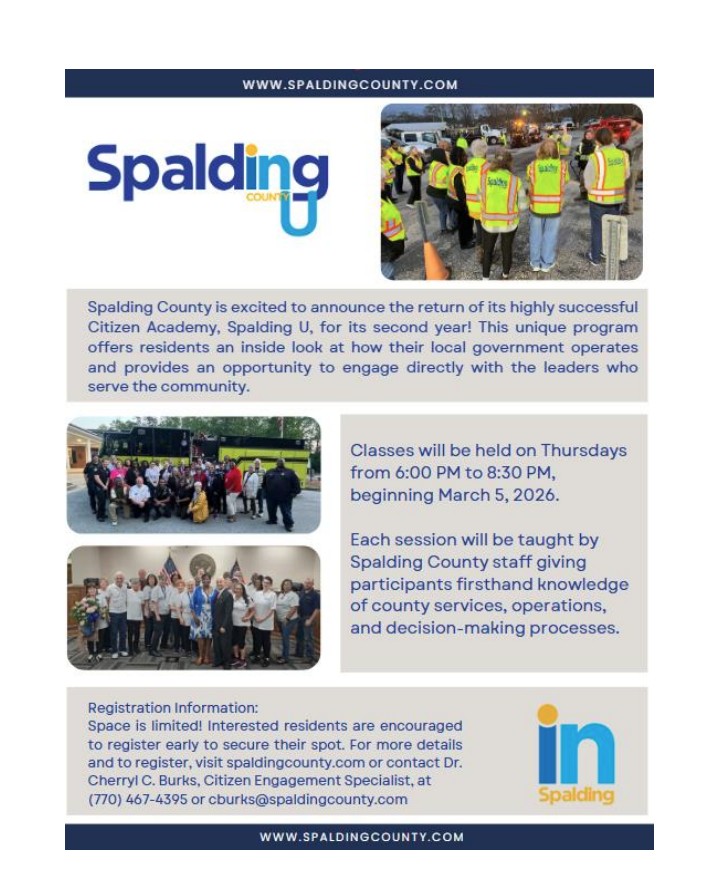 WWW.SPALDINGCOUNTY.COM

Spalding COUNTY U

Spalding County is excited to announce the return of its highly successful Citizen Academy, Spalding U, for its second year! This unique program offers residents an inside look at how their local government operates and provides an opportunity to engage directly with the leaders who serve the community.

Classes will be held on Thursdays from 6:00 PM to 8:30 PM, beginning March 5, 2026.

Each session will be taught by Spalding County staff giving participants firsthand knowledge of county services, operations, and decision-making processes.

Registration Information:
Space is limited! Interested residents are encouraged to register early to secure their spot. For more details and to register, visit spaldingcounty.com or contact Dr. Cherryl C. Burks, Citizen Engagement Specialist, at (770) 467-4395 or cburks@spaldingcounty.com

in Spalding

WWW.SPALDINGCOUNTY.COM